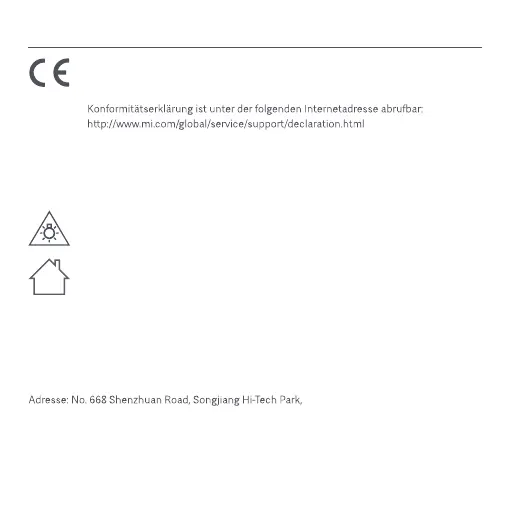 CE

Konformitätserklärung ist unter der folgenden Internetadresse abrufbar: http://www.mi.com/global/service/support/declaration.html

Adresse: No. 668 Shenzhuan Road, Songjiang Hi-Tech Park,